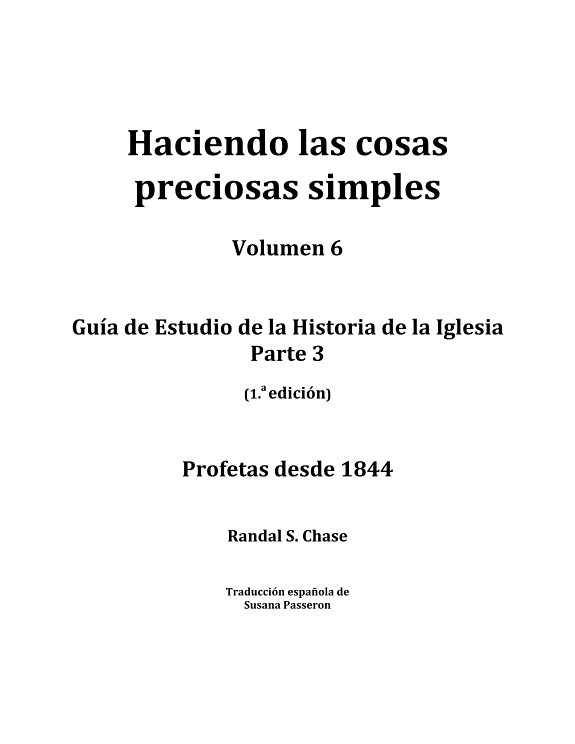 Haciendo las cosas preciosas simples

Volumen 6

Guía de Estudio de la Historia de la Iglesia
Parte 3

(1.ª edición)

Profetas desde 1844

Randal S. Chase

Traducción española de
Susana Passeron